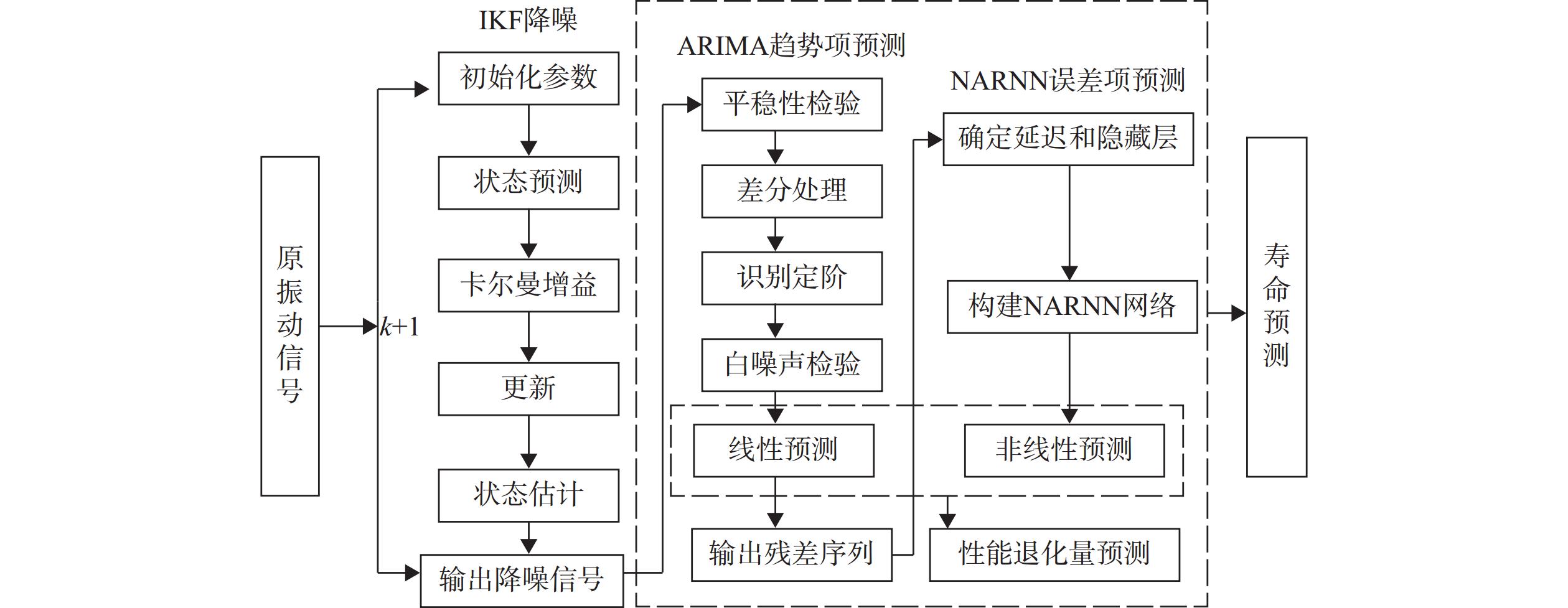 原振动信号

$k+1$

IKF降噪

初始化参数

状态预测

卡尔曼增益

更新

状态估计

输出降噪信号

ARIMA趋势项预测

平稳性检验

差分处理

识别定阶

白噪声检验

线性预测

输出残差序列

NARNN误差项预测

确定延迟和隐藏层

构建NARNN网络

非线性预测

性能退化量预测

寿命预测